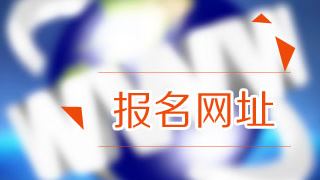 报名网址